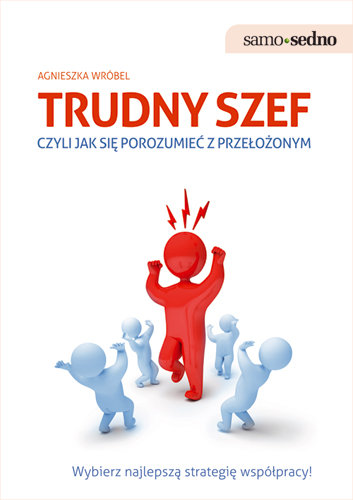 samo•sedno

AGNIESZKA WRÓBEL

TRUDNY SZEF

CZYLI JAK SIĘ POROZUMIEĆ Z PRZEŁOŻONYM

Wybierz najlepszą strategię współpracy!